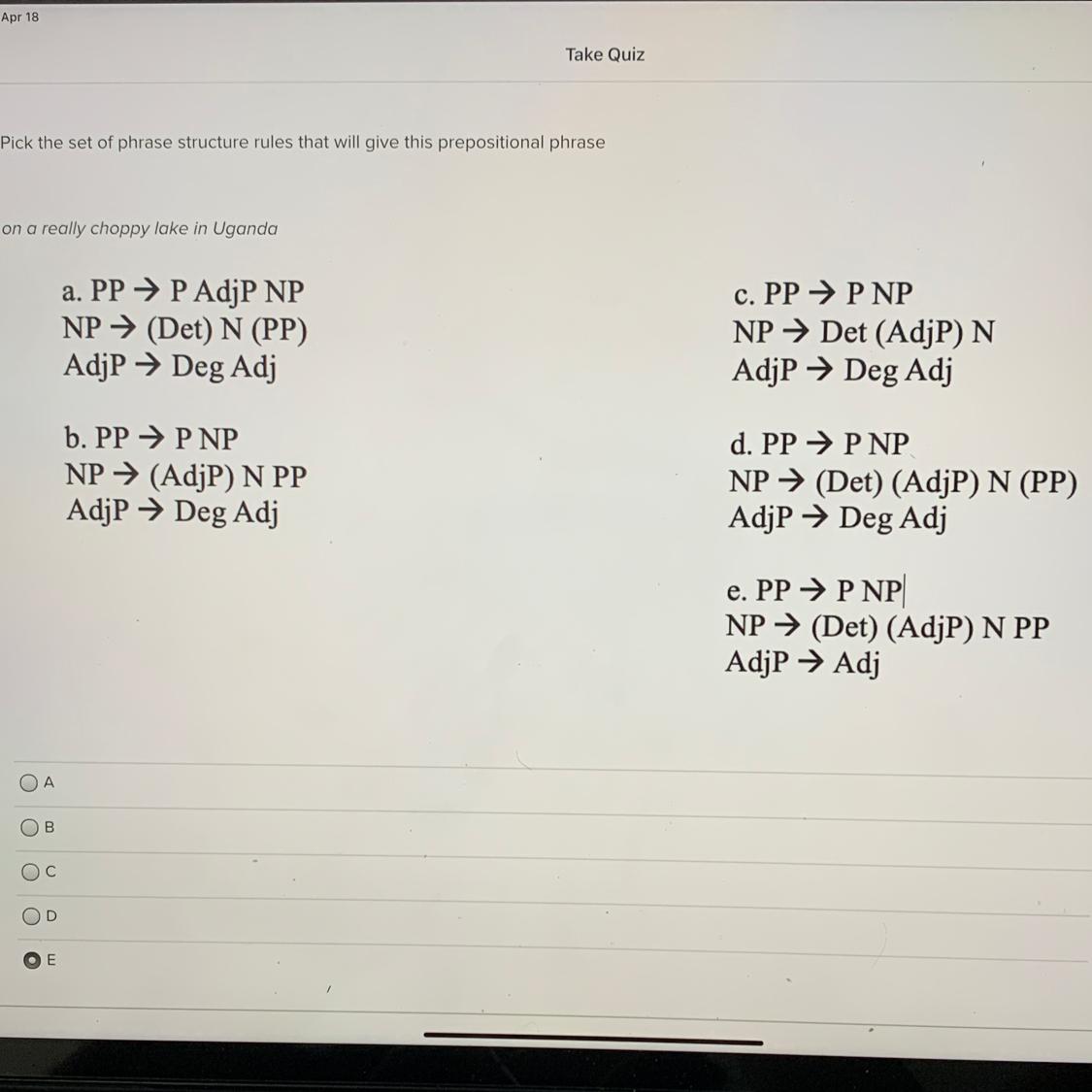 Apr 18

Take Quiz

Pick the set of phrase structure rules that will give this prepositional phrase

on a really choppy lake in Uganda

a. PP → P AdjP NP
NP → (Det) N (PP)
AdjP → Deg Adj

b. PP → P NP
NP → (AdjP) N PP
AdjP → Deg Adj

c. PP → P NP
NP → Det (AdjP) N
AdjP → Deg Adj

d. PP → P NP
NP → (Det) (AdjP) N (PP)
AdjP → Deg Adj

e. PP → P NP
NP → (Det) (AdjP) N PP
AdjP → Adj

A

B

C

D

E